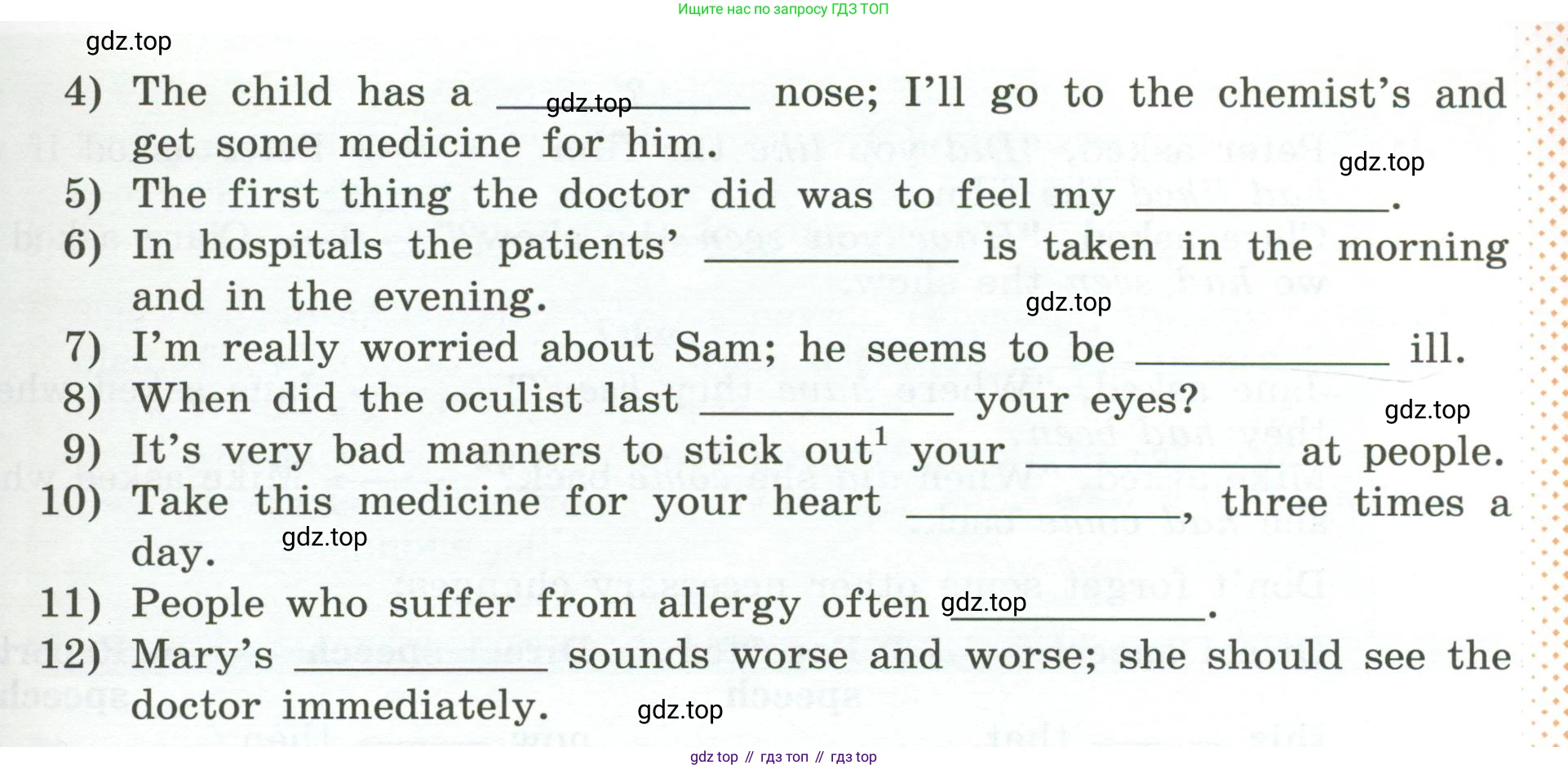 Ищите нас по запросу ГДЗ ТОП

4) The child has a ____ nose; I'll go to the chemist's and get some medicine for him.
5) The first thing the doctor did was to feel my ____.
6) In hospitals the patients' ____ is taken in the morning and in the evening.
7) I'm really worried about Sam; he seems to be ____ ill.
8) When did the oculist last ____ your eyes?
9) It's very bad manners to stick out$^{1}$ your ____ at people.
10) Take this medicine for your heart ____, three times a day.
11) People who suffer from allergy often ____.
12) Mary's ____ sounds worse and worse; she should see the doctor immediately.

gdz top // гдз топ // гдз top

gdz.top